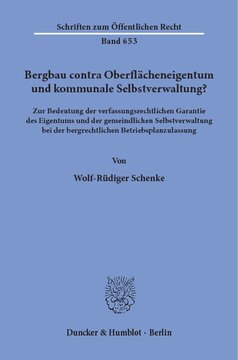 Schriften zum Öffentlichen Recht

Band 653

Bergbau contra Oberflächeneigentum und kommunale Selbstverwaltung?

Zur Bedeutung der verfassungsrechtlichen Garantie des Eigentums und der gemeindlichen Selbstverwaltung bei der bergrechtlichen Betriebsplanzulassung

Von

Wolf-Rüdiger Schenke

Duncker & Humblot · Berlin